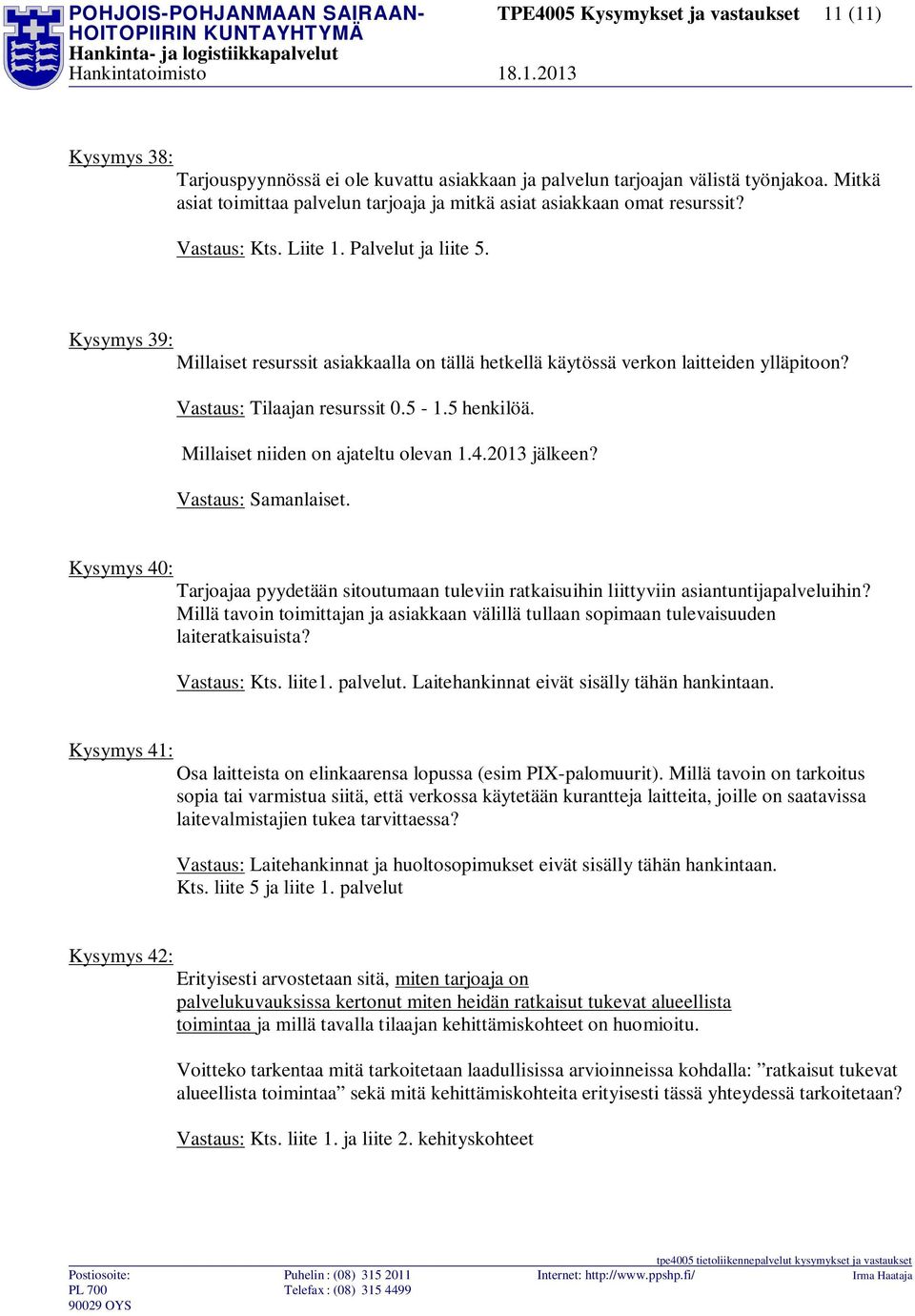 POHJOIS-POHJANMAAN SAIRAANHOITOPIIRIN KUNTAYHTYMÄ
Hankinta- ja logistiikkapalvelut
Hankintatoimisto

TPE4005 Kysymykset ja vastaukset 11 (11)

18.1.2013

Kysymys 38:

Tarjouspyynnössä ei ole kuvattu asiakkaan ja palvelun tarjoajan välistä työnjakoa. Mitkä asiat toimittaa palvelun tarjoaja ja mitkä asiat asiakkaan omat resurssit?

Vastaus: Kts. Liite 1. Palvelut ja liite 5.

Kysymys 39:

Millaiset resurssit asiakkaalla on tällä hetkellä käytössä verkon laitteiden ylläpitoon?

Vastaus: Tilaajan resurssit 0.5 - 1.5 henkilöä.

Millaiset niiden on ajateltu olevan 1.4.2013 jälkeen?

Vastaus: Samanlaiset.

Kysymys 40:

Tarjoajaa pyydetään sitoutumaan tuleviin ratkaisuihin liittyviin asiantuntijapalveluihin? Millä tavoin toimittajan ja asiakkaan välillä tullaan sopimaan tulevaisuuden laiteratkaisuista?

Vastaus: Kts. liite1. palvelut. Laitehankinnat eivät sisälly tähän hankintaan.

Kysymys 41:

Osa laitteista on elinkaarensa lopussa (esim PIX-palomuurit). Millä tavoin on tarkoitus sopia tai varmistua siitä, että verkossa käytetään kurantteja laitteita, joille on saatavissa laitevalmistajien tukea tarvittaessa?

Vastaus: Laitehankinnat ja huoltosopimukset eivät sisälly tähän hankintaan.
Kts. liite 5 ja liite 1. palvelut

Kysymys 42:

Erityisesti arvostetaan sitä, miten tarjoaja on palvelukuvauksissa kertonut miten heidän ratkaisut tukevat alueellista toimintaa ja millä tavalla tilaajan kehittämiskohteet on huomioitu.

Voitteko tarkentaa mitä tarkoitetaan laadullisissa arvioinneissa kohdalla: ”ratkaisut tukevat alueellista toimintaa” sekä mitä kehittämiskohteita erityisesti tässä yhteydessä tarkoitetaan?

Vastaus: Kts. liite 1. ja liite 2. kehityskohteet

tpe4005 tietoliikennepalvelut kysymykset ja vastaukset
Postiosoite: PL 700 90029 OYS
Puhelin : (08) 315 2011
Telefax : (08) 315 4499
Internet: http://www.ppshp.fi/
Irma Haataja